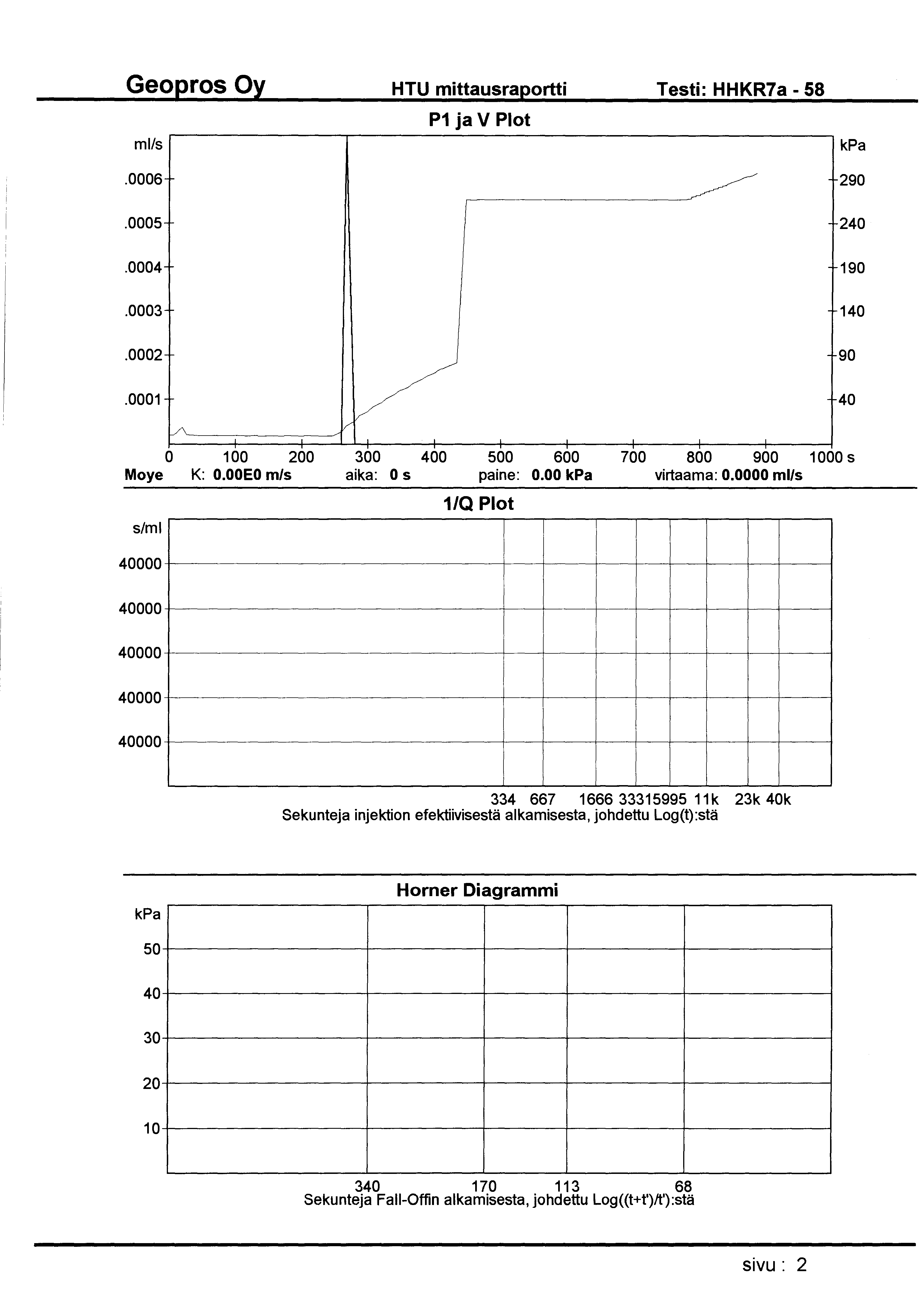 Geopros Oy HTU mittausraportti Testi: HHKR7a - 58

P1 ja V Plot

ml/s
.0006
.0005
.0004
.0003
.0002
.0001

kPa
290
240
190
140
90
40

0 100 200 300 400 500 600 700 800 900 1000 s

Moye K: 0.00E0 m/s aika: 0 s paine: 0.00 kPa virtaama: 0.0000 ml/s

1/Q Plot

s/ml
40000
40000
40000
40000
40000

334 667 1666 33315995 11k 23k 40k
Sekunteja injektion efektiivisestä alkamisesta, johdettu Log(t):stä

Horner Diagrammi

kPa
50
40
30
20
10

340 170 113 68
Sekunteja Fall-Offin alkamisesta, johdettu Log((t+t')/t'):stä

sivu : 2